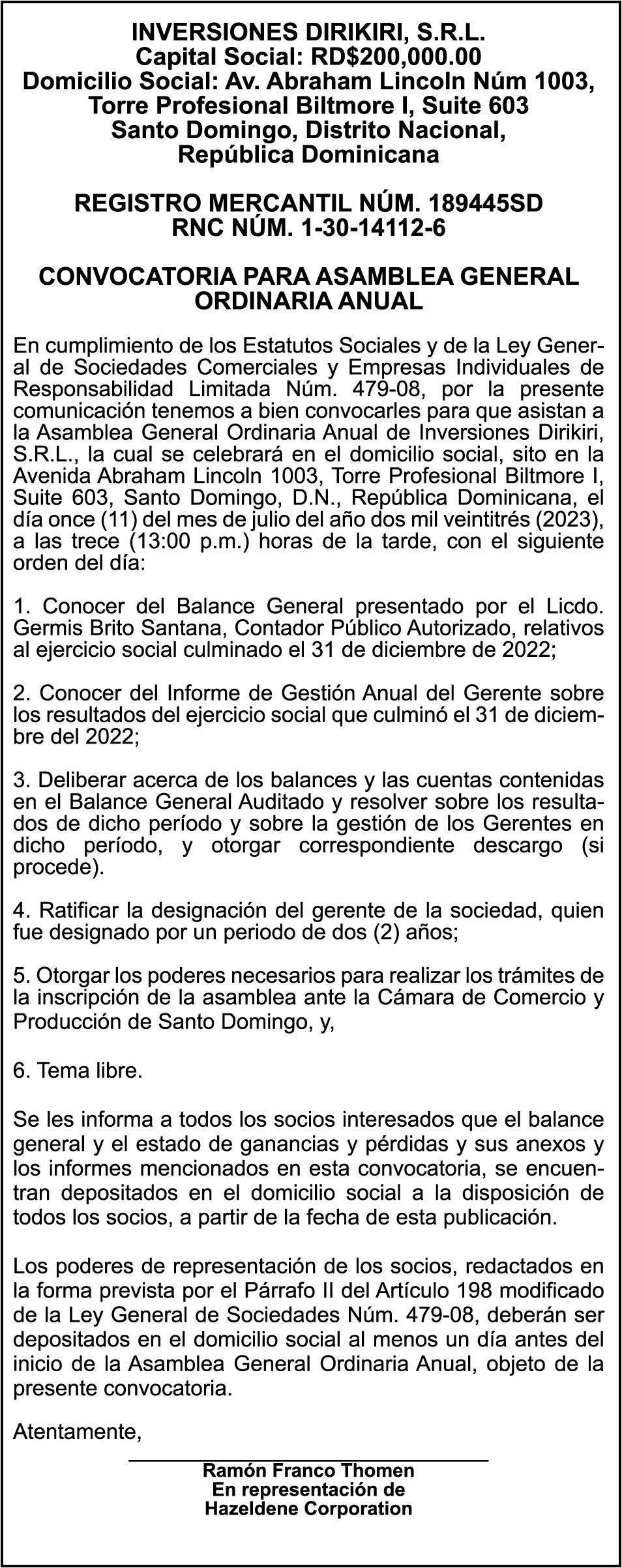 INVERSIONES DIRIKIRI, S.R.L.
Capital Social: RD$200,000.00
Domicilio Social: Av. Abraham Lincoln Núm 1003,
Torre Profesional Biltmore I, Suite 603
Santo Domingo, Distrito Nacional,
República Dominicana

REGISTRO MERCANTIL NÚM. 189445SD
RNC NÚM. 1-30-14112-6

CONVOCATORIA PARA ASAMBLEA GENERAL ORDINARIA ANUAL

En cumplimiento de los Estatutos Sociales y de la Ley General de Sociedades Comerciales y Empresas Individuales de Responsabilidad Limitada Núm. 479-08, por la presente comunicación tenemos a bien convocarles para que asistan a la Asamblea General Ordinaria Anual de Inversiones Dirikiri, S.R.L., la cual se celebrará en el domicilio social, sito en la Avenida Abraham Lincoln 1003, Torre Profesional Biltmore I, Suite 603, Santo Domingo, D.N., República Dominicana, el día once (11) del mes de julio del año dos mil veintitrés (2023), a las trece (13:00 p.m.) horas de la tarde, con el siguiente orden del día:

1. Conocer del Balance General presentado por el Licdo. Germis Brito Santana, Contador Público Autorizado, relativos al ejercicio social culminado el 31 de diciembre de 2022;

2. Conocer del Informe de Gestión Anual del Gerente sobre los resultados del ejercicio social que culminó el 31 de diciembre del 2022;

3. Deliberar acerca de los balances y las cuentas contenidas en el Balance General Auditado y resolver sobre los resultados de dicho período y sobre la gestión de los Gerentes en dicho período, y otorgar correspondiente descargo (si procede).

4. Ratificar la designación del gerente de la sociedad, quien fue designado por un periodo de dos (2) años;

5. Otorgar los poderes necesarios para realizar los trámites de la inscripción de la asamblea ante la Cámara de Comercio y Producción de Santo Domingo, y,

6. Tema libre.

Se les informa a todos los socios interesados que el balance general y el estado de ganancias y pérdidas y sus anexos y los informes mencionados en esta convocatoria, se encuentran depositados en el domicilio social a la disposición de todos los socios, a partir de la fecha de esta publicación.

Los poderes de representación de los socios, redactados en la forma prevista por el Párrafo II del Artículo 198 modificado de la Ley General de Sociedades Núm. 479-08, deberán ser depositados en el domicilio social al menos un día antes del inicio de la Asamblea General Ordinaria Anual, objeto de la presente convocatoria.

Atentamente,

Ramón Franco Thomen
En representación de
Hazeldene Corporation